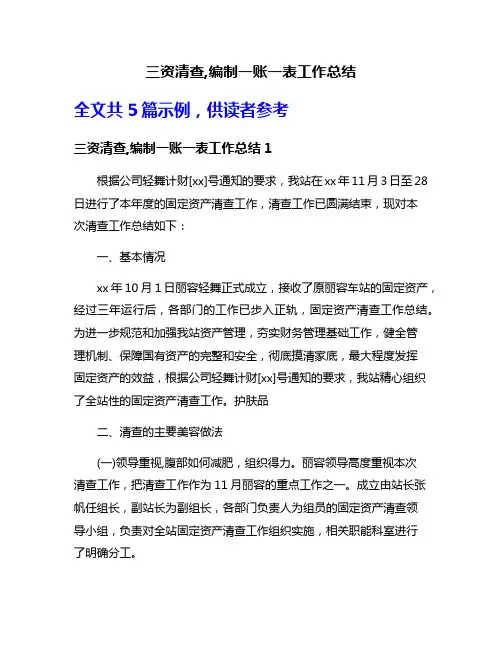 三资清查,编制一账一表工作总结

全文共 5 篇示例，供读者参考

三资清查,编制一账一表工作总结 1

根据公司轻舞计财[xx]号通知的要求，我站在 xx 年 11 月 3 日至 28 日进行了本年度的固定资产清查工作，清查工作已圆满结束，现对本次清查工作总结如下：

一、基本情况

xx 年 10 月 1 日丽容轻舞正式成立，接收了原丽容车站的固定资产，经过三年运行后，各部门的工作已步入正轨，固定资产清查工作总结。为进一步规范和加强我站资产管理，夯实财务管理基础工作，健全管理机制、保障国有资产的完整和安全，彻底摸清家底，最大程度发挥固定资产的效益，根据公司轻舞计财[xx]号通知的要求，我站精心组织了全站性的固定资产清查工作。护肤品

二、清查的主要美容做法

(一)领导重视,腹部如何减肥，组织得力。丽容领导高度重视本次清查工作，把清查工作作为 11 月丽容的重点工作之一。成立由站长张帆任组长，副站长为副组长，各部门负责人为组员的固定资产清查领导小组，负责对全站固定资产清查工作组织实施，相关职能科室进行了明确分工。